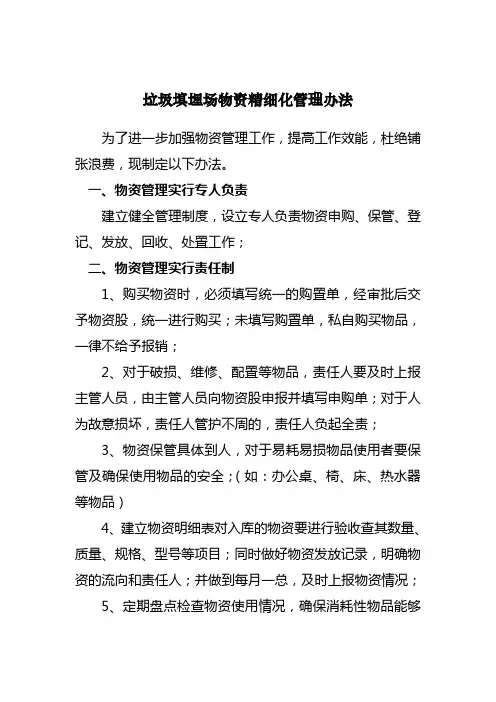 垃圾填埋场物资精细化管理办法

为了进一步加强物资管理工作，提高工作效能，杜绝铺张浪费，现制定以下办法。

一、物资管理实行专人负责

建立健全管理制度，设立专人负责物资申购、保管、登记、发放、回收、处置工作；

二、物资管理实行责任制

1、购买物资时，必须填写统一的购置单，经审批后交予物资股，统一进行购买；未填写购置单，私自购买物品，一律不给予报销；

2、对于破损、维修、配置等物品，责任人要及时上报主管人员，由主管人员向物资股申报并填写申购单；对于人为故意损坏，责任人管护不周的，责任人负起全责；

3、物资保管具体到人，对于易耗易损物品使用者要保管及确保使用物品的安全；（如：办公桌、椅、床、热水器等物品）

4、建立物资明细表对入库的物资要进行验收查其数量、质量、规格、型号等项目；同时做好物资发放记录，明确物资的流向和责任人；并做到每月一总，及时上报物资情况；

5、定期盘点检查物资使用情况，确保消耗性物品能够